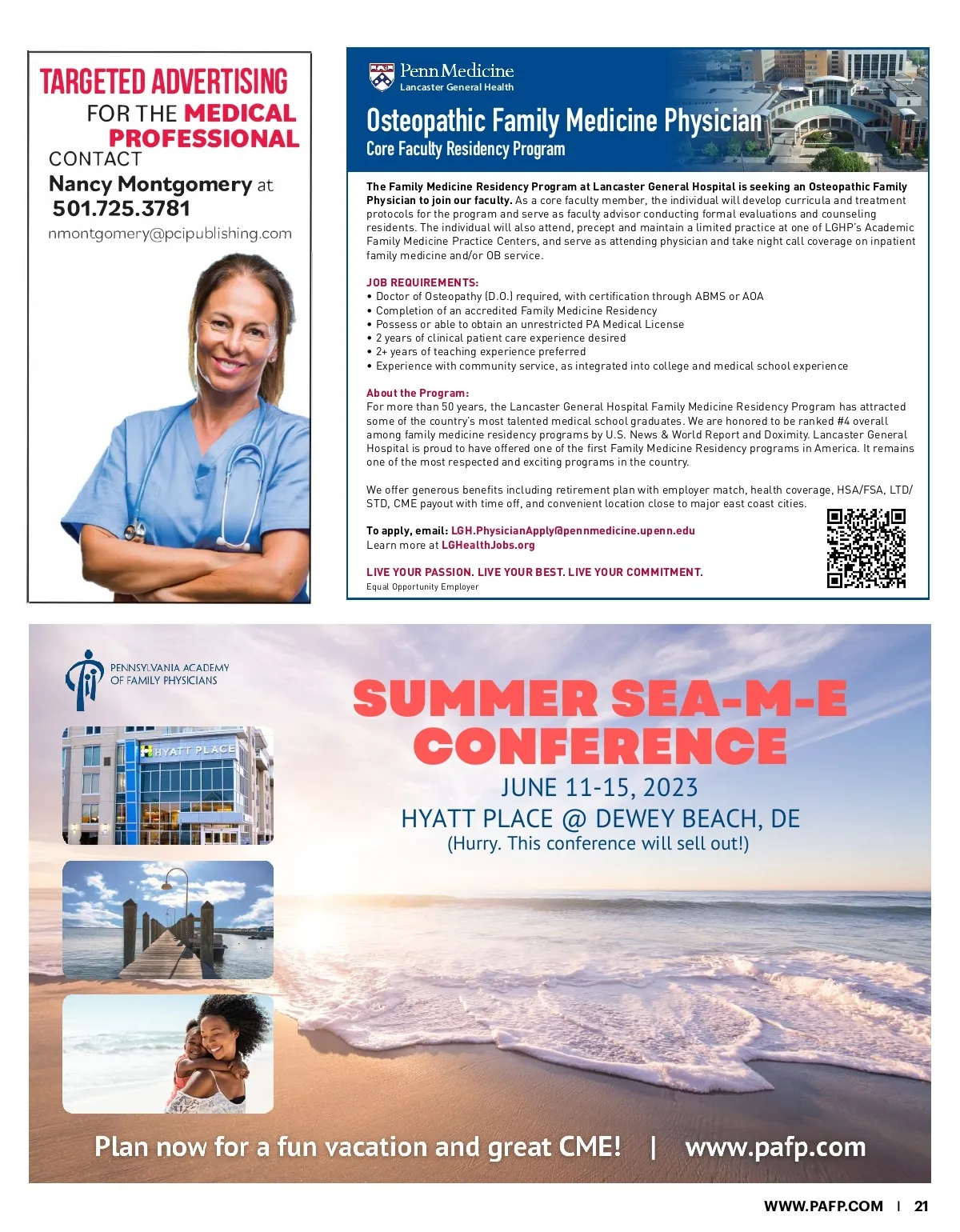 TARGETED ADVERTISING
FOR THE MEDICAL PROFESSIONAL
CONTACT
Nancy Montgomery at
501.725.3781
nmontgomery@pcipublishing.com

Penn Medicine
Lancaster General Health

Osteopathic Family Medicine Physician
Core Faculty Residency Program

The Family Medicine Residency Program at Lancaster General Hospital is seeking an Osteopathic Family Physician to join our faculty. As a core faculty member, the individual will develop curricula and treatment protocols for the program and serve as faculty advisor conducting formal evaluations and counseling residents. The individual will also attend, precept and maintain a limited practice at one of LGHP's Academic Family Medicine Practice Centers, and serve as attending physician and take night call coverage on inpatient family medicine and/or OB service.

JOB REQUIREMENTS:
• Doctor of Osteopathy (D.O.) required, with certification through ABMS or AOA
• Completion of an accredited Family Medicine Residency
• Possess or able to obtain an unrestricted PA Medical License
• 2 years of clinical patient care experience desired
• 2+ years of teaching experience preferred
• Experience with community service, as integrated into college and medical school experience

About the Program:
For more than 50 years, the Lancaster General Hospital Family Medicine Residency Program has attracted some of the country's most talented medical school graduates. We are honored to be ranked #4 overall among family medicine residency programs by U.S. News & World Report and Doximity. Lancaster General Hospital is proud to have offered one of the first Family Medicine Residency programs in America. It remains one of the most respected and exciting programs in the country.

We offer generous benefits including retirement plan with employer match, health coverage, HSA/FSA, LTD/STD, CME payout with time off, and convenient location close to major east coast cities.

To apply, email: LGH.PhysicianApply@pennmedicine.upenn.edu
Learn more at LGHealthJobs.org

LIVE YOUR PASSION. LIVE YOUR BEST. LIVE YOUR COMMITMENT.
Equal Opportunity Employer

PENNSYLVANIA ACADEMY OF FAMILY PHYSICIANS

HYATT PLACE

SUMMER SEA-M-E CONFERENCE
JUNE 11-15, 2023
HYATT PLACE @ DEWEY BEACH, DE
(Hurry. This conference will sell out!)

Plan now for a fun vacation and great CME! | www.pafp.com

WWW.PAFP.COM | 21